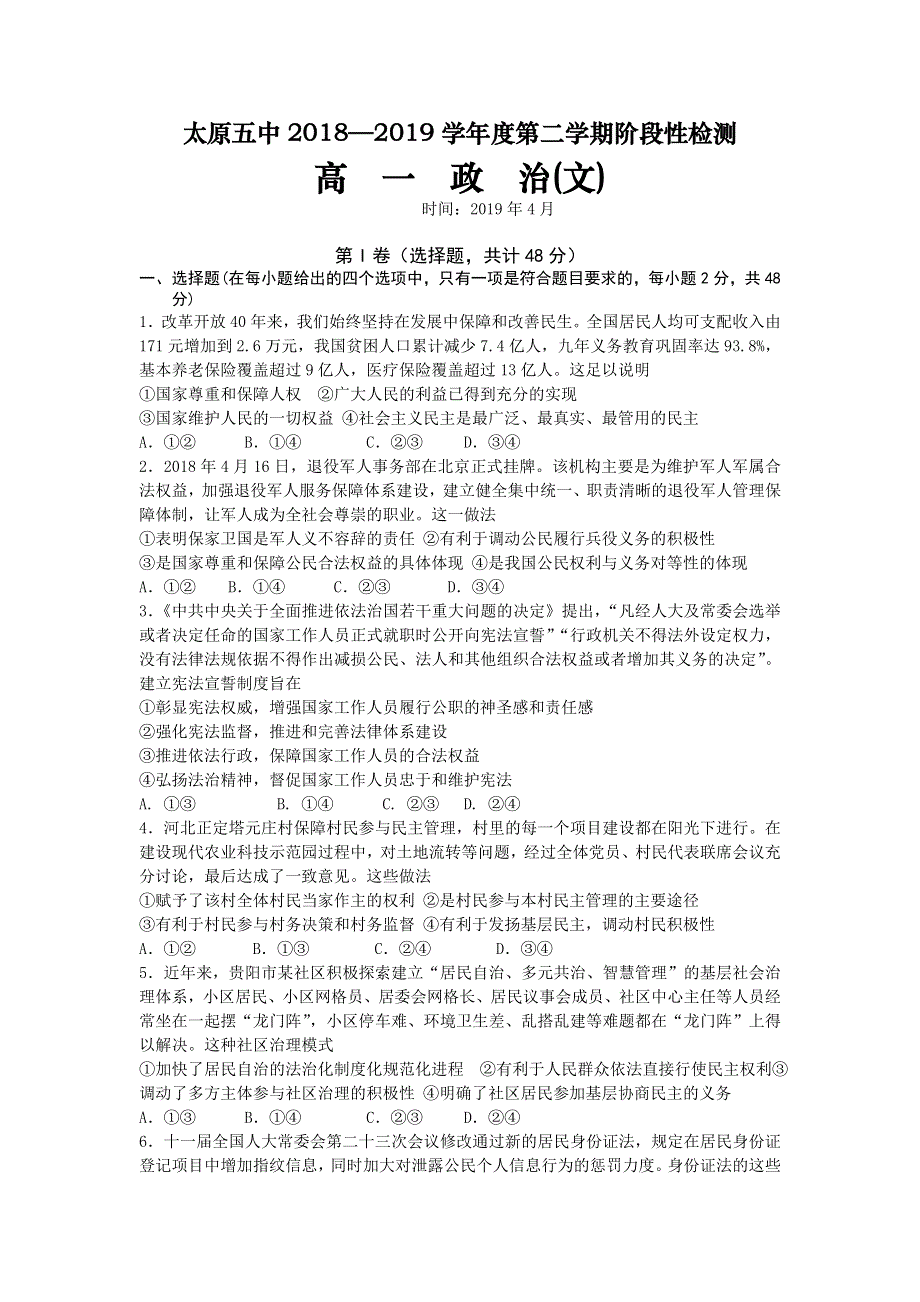 太原五中 2018—2019 学年度第二学期阶段性检测

高 一 政 治(文)

时间：2019 年 4 月

第 I 卷（选择题，共计 48 分）

一、选择题(在每小题给出的四个选项中，只有一项是符合题目要求的，每小题 2 分，共 48 分)

1．改革开放 40 年来，我们始终坚持在发展中保障和改善民生。全国居民人均可支配收入由 171 元增加到 2.6 万元，我国贫困人口累计减少 7.4 亿人，九年义务教育巩固率达 93.8%，基本养老保险覆盖超过 9 亿人，医疗保险覆盖超过 13 亿人。这足以说明

①国家尊重和保障人权 ②广大人民的利益已得到充分的实现

③国家维护人民的一切权益 ④社会主义民主是最广泛、最真实、最管用的民主

A．①② B．①④ C．②③ D．③④

2．2018 年 4 月 16 日，退役军人事务部在北京正式挂牌。该机构主要是为维护军人军属合法权益，加强退役军人服务保障体系建设，建立健全集中统一、职责清晰的退役军人管理保障体制，让军人成为全社会尊崇的职业。这一做法

①表明保家卫国是军人义不容辞的责任 ②有利于调动公民履行兵役义务的积极性

③是国家尊重和保障公民合法权益的具体体现 ④是我国公民权利与义务对等性的体现

A．①② B．①④ C．②③ D．③④

3．《中共中央关于全面推进依法治国若干重大问题的决定》提出，“凡经人大及常委会选举或者决定任命的国家工作人员正式就职时公开向宪法宣誓”“行政机关不得法外设定权力，没有法律法规依据不得作出减损公民、法人和其他组织合法权益或者增加其义务的决定”。建立宪法宣誓制度旨在

①彰显宪法权威，增强国家工作人员履行公职的神圣感和责任感

②强化宪法监督，推进和完善法律体系建设

③推进依法行政，保障国家工作人员的合法权益

④弘扬法治精神，督促国家工作人员忠于和维护宪法

A. ①③ B. ①④ C. ②③ D. ②④

4．河北正定塔元庄村保障村民参与民主管理，村里的每一个项目建设都在阳光下进行。在建设现代农业科技示范园过程中，对土地流转等问题，经过全体党员、村民代表联席会议充分讨论，最后达成了一致意见。这些做法

①赋予了该村全体村民当家作主的权利 ②是村民参与本村民主管理的主要途径

③有利于村民参与村务决策和村务监督 ④有利于发扬基层民主，调动村民积极性

A．①② B．①③ C．②④ D．③④

5．近年来，贵阳市某社区积极探索建立“居民自治、多元共治、智慧管理”的基层社会治理体系，小区居民、小区网格员、居委会网格长、居民议事会成员、社区中心主任等人员经常坐在一起摆“龙门阵”，小区停车难、环境卫生差、乱搭乱建等难题都在“龙门阵”上得以解决。这种社区治理模式

①加快了居民自治的法治化制度化规范化进程 ②有利于人民群众依法直接行使民主权利③调动了多方主体参与社区治理的积极性 ④明确了社区居民参加基层协商民主的义务

A．①③ B．①④ C．②③ D．②④

6．十一届全国人大常委会第二十三次会议修改通过新的居民身份证法，规定在居民身份证登记项目中增加指纹信息，同时加大对泄露公民个人信息行为的惩罚力度。身份证法的这些